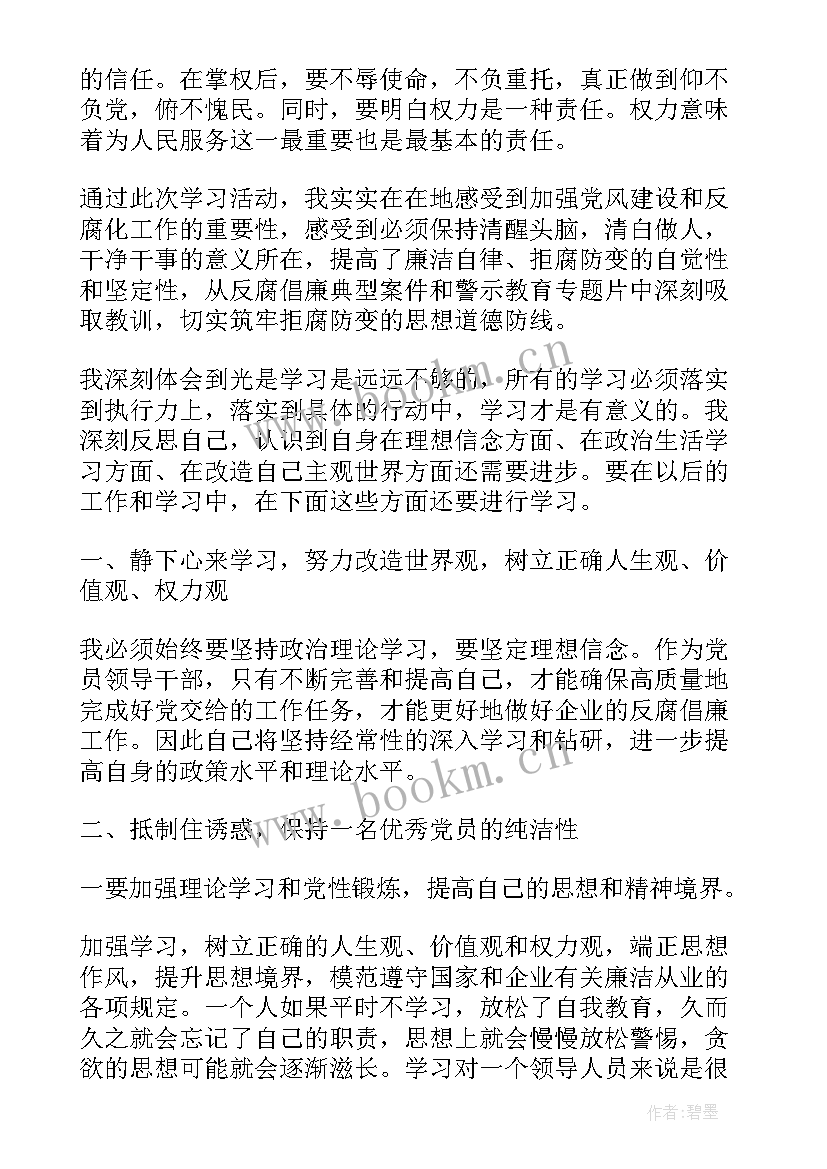 的信任。在掌权后，要不辱使命，不负重托，真正做到仰不负党，俯不愧民。同时，要明白权力是一种责任。权力意味着为人民服务这一最重要也是最基本的责任。

通过此次学习活动，我实实在在地感受到加强党风建设和反腐化工作的重要性，感受到必须保持清醒头脑，清白做人，干净干事的意义所在，提高了廉洁自律、拒腐防变的自觉性和坚定性，从反腐倡廉典型案件和警示教育专题片中深刻吸取教训，切实筑牢拒腐防变的思想道德防线。

我深刻体会到光是学习是远远不够的，所有的学习必须落实到执行力上，落实到具体的行动中，学习才是有意义的。我深刻反思自己，认识到自身在理想信念方面、在政治生活学习方面、在改造自己主观世界方面还需要进步。要在以后的工作和学习中，在下面这些方面还要进行学习。

一、静下心来学习，努力改造世界观，树立正确人生观、价值观、权力观

我必须始终要坚持政治理论学习，要坚定理想信念。作为党员领导干部，只有不断完善和提高自己，才能确保高质量地完成好党交给的工作任务，才能更好地做好企业的反腐倡廉工作。因此自己将坚持经常性的深入学习和钻研，进一步提高自身的政策水平和理论水平。

二、抵制住诱惑，保持一名优秀党员的纯洁性

一要加强理论学习和党性锻炼，提高自己的思想和精神境界。

加强学习，树立正确的人生观、价值观和权力观，端正思想作风，提升思想境界，模范遵守国家和企业有关廉洁从业的各项规定。一个人如果平时不学习，放松了自我教育，久而久之就会忘记了自己的职责，思想上就会慢慢放松警惕，贪欲的思想可能就会逐渐滋长。学习对一个领导人员来说是很

www.bookm.cn

作者:碧墨